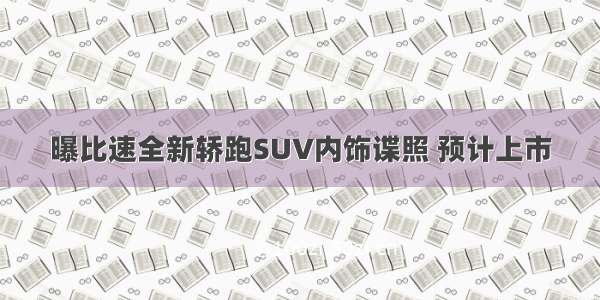 曝比速全新轿跑SUV内饰谍照 预计上市